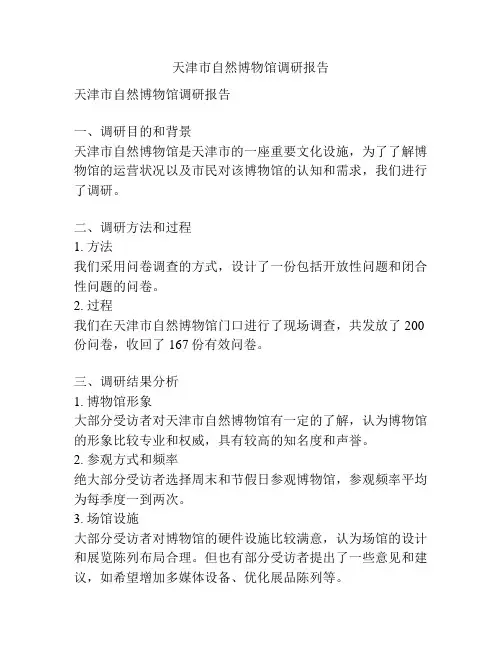 天津市自然博物馆调研报告

天津市自然博物馆调研报告

一、调研目的和背景
天津市自然博物馆是天津市的一座重要文化设施，为了了解博物馆的运营状况以及市民对该博物馆的认知和需求，我们进行了调研。

二、调研方法和过程
1. 方法
我们采用问卷调查的方式，设计了一份包括开放性问题和闭合性问题的问卷。
2. 过程
我们在天津市自然博物馆门口进行了现场调查，共发放了 200 份问卷，收回了 167 份有效问卷。

三、调研结果分析
1. 博物馆形象
大部分受访者对天津市自然博物馆有一定的了解，认为博物馆的形象比较专业和权威，具有较高的知名度和声誉。
2. 参观方式和频率
绝大部分受访者选择周末和节假日参观博物馆，参观频率平均为每季度一到两次。
3. 场馆设施
大部分受访者对博物馆的硬件设施比较满意，认为场馆的设计和展览陈列布局合理。但也有部分受访者提出了一些意见和建议，如希望增加多媒体设备、优化展品陈列等。